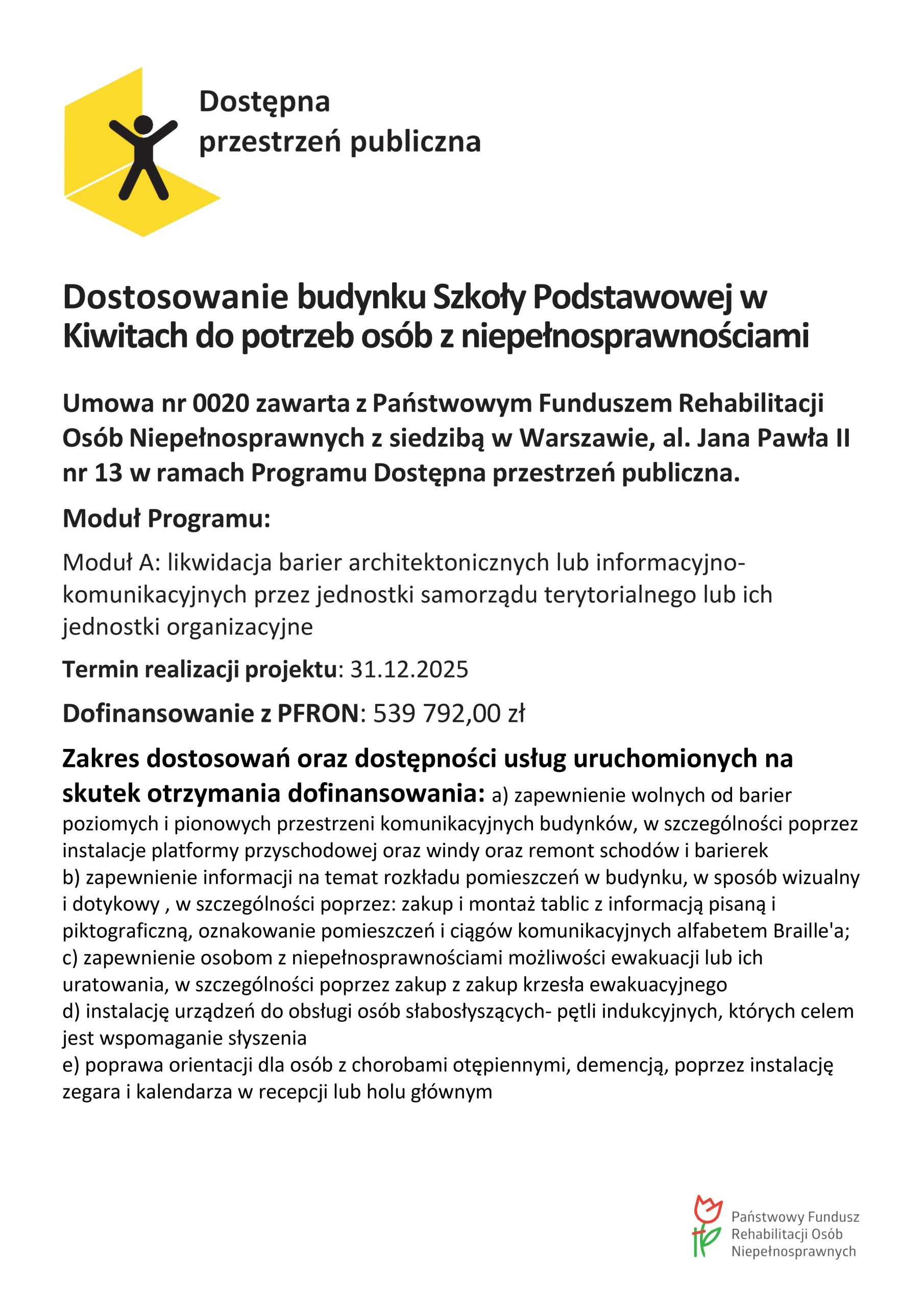 Dostępna przestrzeń publiczna

Dostosowanie budynku Szkoły Podstawowej w Kiwitach do potrzeb osób z niepełnosprawnościami

Umowa nr 0020 zawarta z Państwowym Funduszem Rehabilitacji Osób Niepełnosprawnych z siedzibą w Warszawie, al. Jana Pawła II nr 13 w ramach Programu Dostępna przestrzeń publiczna.

Moduł Programu:

Moduł A: likwidacja barier architektonicznych lub informacyjno-komunikacyjnych przez jednostki samorządu terytorialnego lub ich jednostki organizacyjne

Termin realizacji projektu: 31.12.2025

Dofinansowanie z PFRON: 539 792,00 zł

Zakres dostosowań oraz dostępności usług uruchomionych na skutek otrzymania dofinansowania: a) zapewnienie wolnych od barier poziomych i pionowych przestrzeni komunikacyjnych budynków, w szczególności poprzez instalacje platformy przyschodowej oraz windy oraz remont schodów i barierek
b) zapewnienie informacji na temat rozkładu pomieszczeń w budynku, w sposób wizualny i dotykowy , w szczególności poprzez: zakup i montaż tablic z informacją pisaną i piktograficzną, oznakowanie pomieszczeń i ciągów komunikacyjnych alfabetem Braille'a;
c) zapewnienie osobom z niepełnosprawnościami możliwości ewakuacji lub ich uratowania, w szczególności poprzez zakup z zakup krzesła ewakuacyjnego
d) instalację urządzeń do obsługi osób słabosłyszących- pętli indukcyjnych, których celem jest wspomaganie słyszenia
e) poprawa orientacji dla osób z chorobami otępiennymi, demencją, poprzez instalację zegara i kalendarza w recepcji lub holu głównym

Państwowy Fundusz Rehabilitacji Osób Niepełnosprawnych